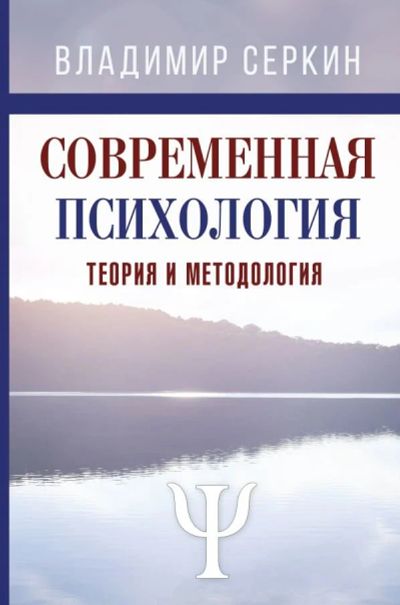 ВЛАДИМИР СЕРКИН

СОВРЕМЕННАЯ ПСИХОЛОГИЯ

ТЕОРИЯ И МЕТОДОЛОГИЯ

Ψ